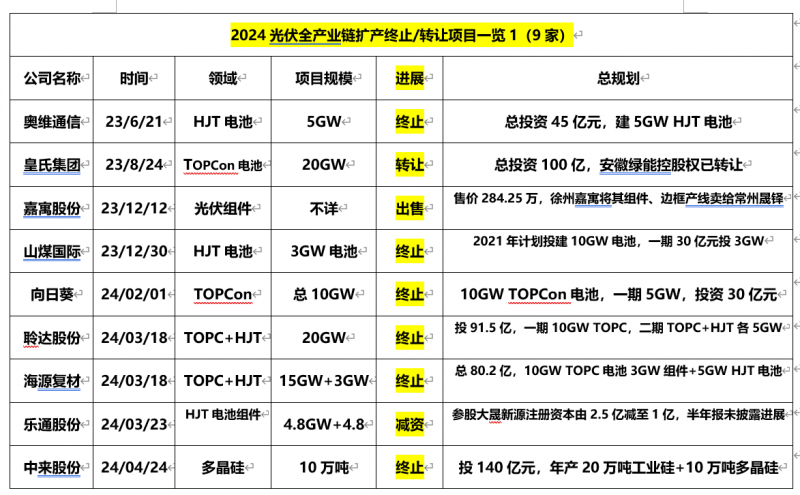 2024 光伏全产业链扩产终止/转让项目一览 1（9 家）

| 公司名称 | 时间 | 领域 | 项目规模 | 进展 | 总规划 |
|---|---|---|---|---|---|
| 奥维通信 | 23/6/21 | HJT 电池 | 5GW | 终止 | 总投资 45 亿元，建 5GW HJT 电池 |
| 皇氏集团 | 23/8/24 | TOPCon 电池 | 20GW | 转让 | 总投资 100 亿，安徽绿能控股权已转让 |
| 嘉寓股份 | 23/12/12 | 光伏组件 | 不详 | 出售 | 售价 284.25 万，徐州嘉寓将其组件、边框产线卖给常州晟铎 |
| 山煤国际 | 23/12/30 | HJT 电池 | 3GW 电池 | 终止 | 2021 年计划投建 10GW 电池，一期 30 亿元投 3GW |
| 向日葵 | 24/02/01 | TOPCon | 总 10GW | 终止 | 10GW TOPCon 电池，一期 5GW，投资 30 亿元 |
| 聆达股份 | 24/03/18 | TOPC+HJT | 20GW | 终止 | 投 91.5 亿，一期 10GW TOPC，二期 TOPC+HJT 各 5GW |
| 海源复材 | 24/03/18 | TOPC+HJT | 15GW+3GW | 终止 | 总 80.2 亿，10GW TOPC 电池 3GW 组件+5GW HJT 电池 |
| 乐通股份 | 24/03/23 | HJT 电池组件 | 4.8GW+4.8 | 减资 | 参股大晟新源注册资本由 2.5 亿减至 1 亿，半年报未披露进展 |
| 中来股份 | 24/04/24 | 多晶硅 | 10 万吨 | 终止 | 投 140 亿元，年产 20 万吨工业硅+10 万吨多晶硅 |